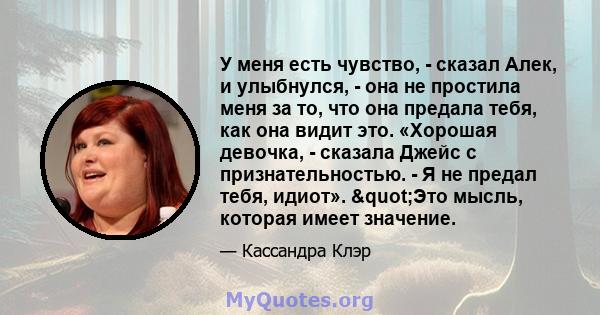 У меня есть чувство, - сказал Алек, и улыбнулся, - она не простила меня за то, что она предала тебя, как она видит это. «Хорошая девочка, - сказала Джейс с признательностью. - Я не предал тебя, идиот». &quot;Это мысль, которая имеет значение.

— Кассандра Клэр

MyQuotes.org